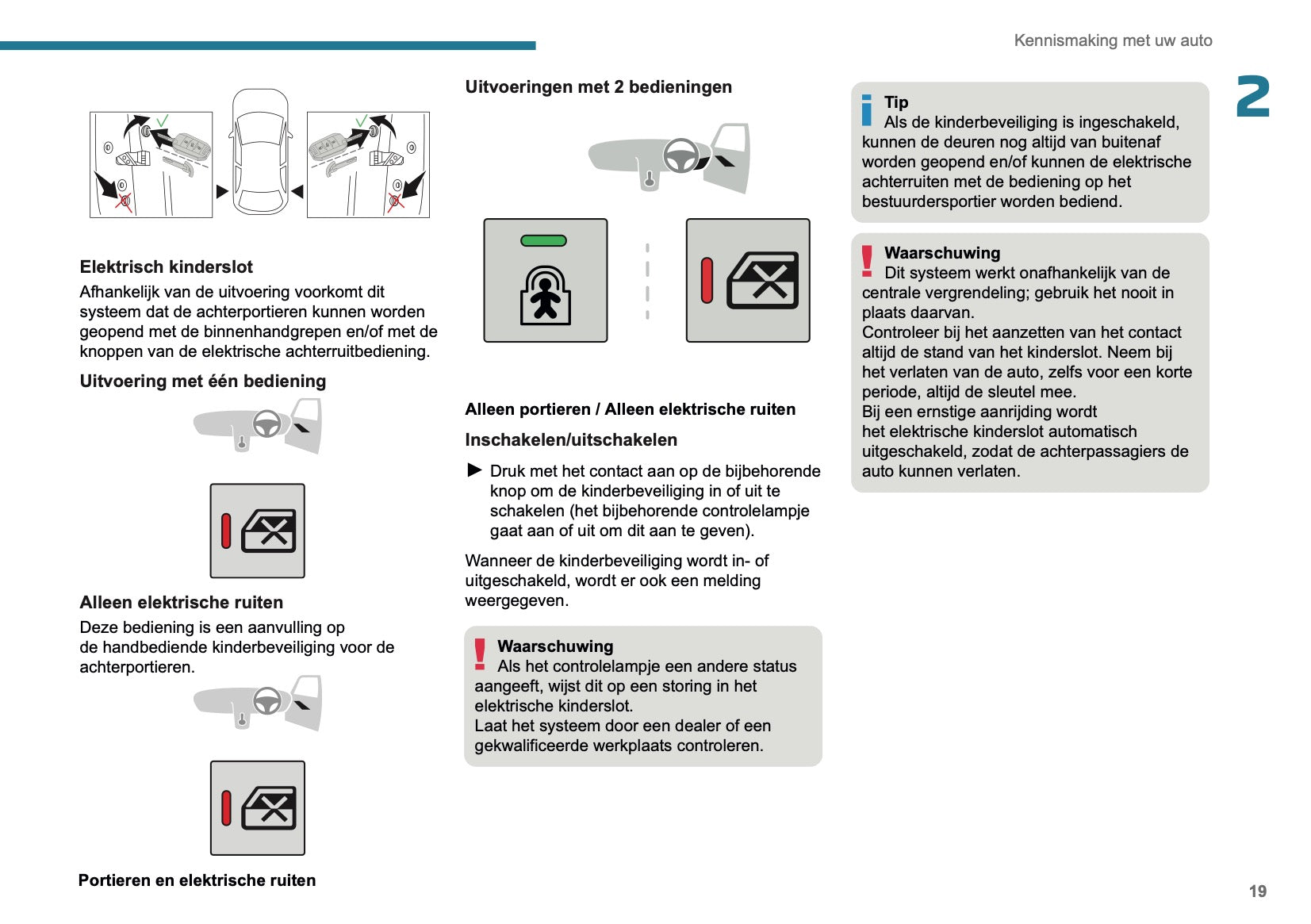 Kennismaking met uw auto

2

Elektrisch kinderslot
Afhankelijk van de uitvoering voorkomt dit systeem dat de achterportieren kunnen worden geopend met de binnenhandgrepen en/of met de knoppen van de elektrische achterruitbediening.

Uitvoering met één bediening

Alleen elektrische ruiten
Deze bediening is een aanvulling op de handbediende kinderbeveiliging voor de achterportieren.

Portieren en elektrische ruiten

Uitvoeringen met 2 bedieningen

Alleen portieren / Alleen elektrische ruiten

Inschakelen/uitschakelen

► Druk met het contact aan op de bijbehorende knop om de kinderbeveiliging in of uit te schakelen (het bijbehorende controlelampje gaat aan of uit om dit aan te geven).

Wanneer de kinderbeveiliging wordt in- of uitgeschakeld, wordt er ook een melding weergegeven.

Waarschuwing
Als het controlelampje een andere status aangeeft, wijst dit op een storing in het elektrische kinderslot.
Laat het systeem door een dealer of een gekwalificeerde werkplaats controleren.

Tip
Als de kinderbeveiliging is ingeschakeld, kunnen de deuren nog altijd van buitenaf worden geopend en/of kunnen de elektrische achterruiten met de bediening op het bestuurdersportier worden bediend.

Waarschuwing
Dit systeem werkt onafhankelijk van de centrale vergrendeling; gebruik het nooit in plaats daarvan.
Controleer bij het aanzetten van het contact altijd de stand van het kinderslot. Neem bij het verlaten van de auto, zelfs voor een korte periode, altijd de sleutel mee.
Bij een ernstige aanrijding wordt het elektrische kinderslot automatisch uitgeschakeld, zodat de achterpassagiers de auto kunnen verlaten.

19